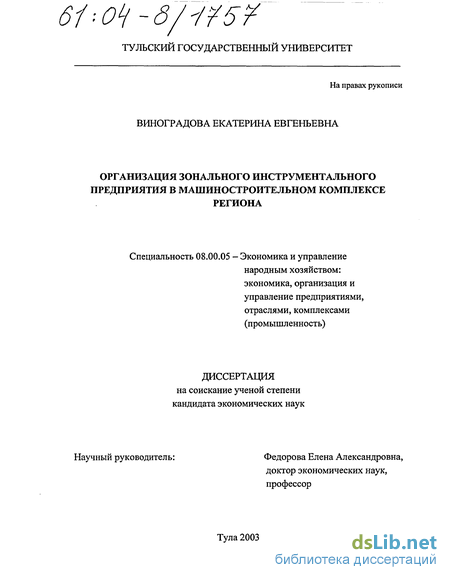 61:04-8/1757

ТУЛЬСКИЙ ГОСУДАРСТВЕННЫЙ УНИВЕРСИТЕТ

На правах рукописи

ВИНОГРАДОВА ЕКАТЕРИНА ЕВГЕНЬЕВНА

ОРГАНИЗАЦИЯ ЗОНАЛЬНОГО ИНСТРУМЕНТАЛЬНОГО ПРЕДПРИЯТИЯ В МАШИНОСТРОИТЕЛЬНОМ КОМПЛЕКСЕ РЕГИОНА

Специальность 08.00.05 – Экономика и управление народным хозяйством: экономика, организация и управление предприятиями, отраслями, комплексами (промышленность)

ДИССЕРТАЦИЯ
на соискание ученой степени
кандидата экономических наук

Научный руководитель:

Федорова Елена Александровна,
доктор экономических наук,
профессор

Тула 2003

dsLib.net
библиотека диссертаций